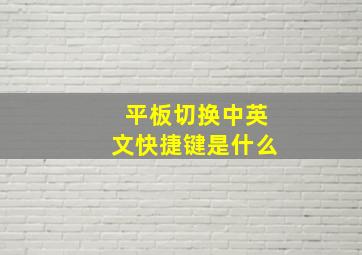 平板切换中英文快捷键是什么